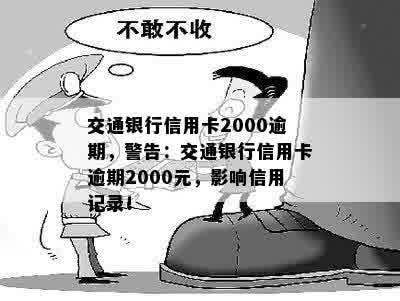 不敢不收

交通银行信用卡2000逾期，警告：交通银行信用卡逾期2000元，影响信用记录！